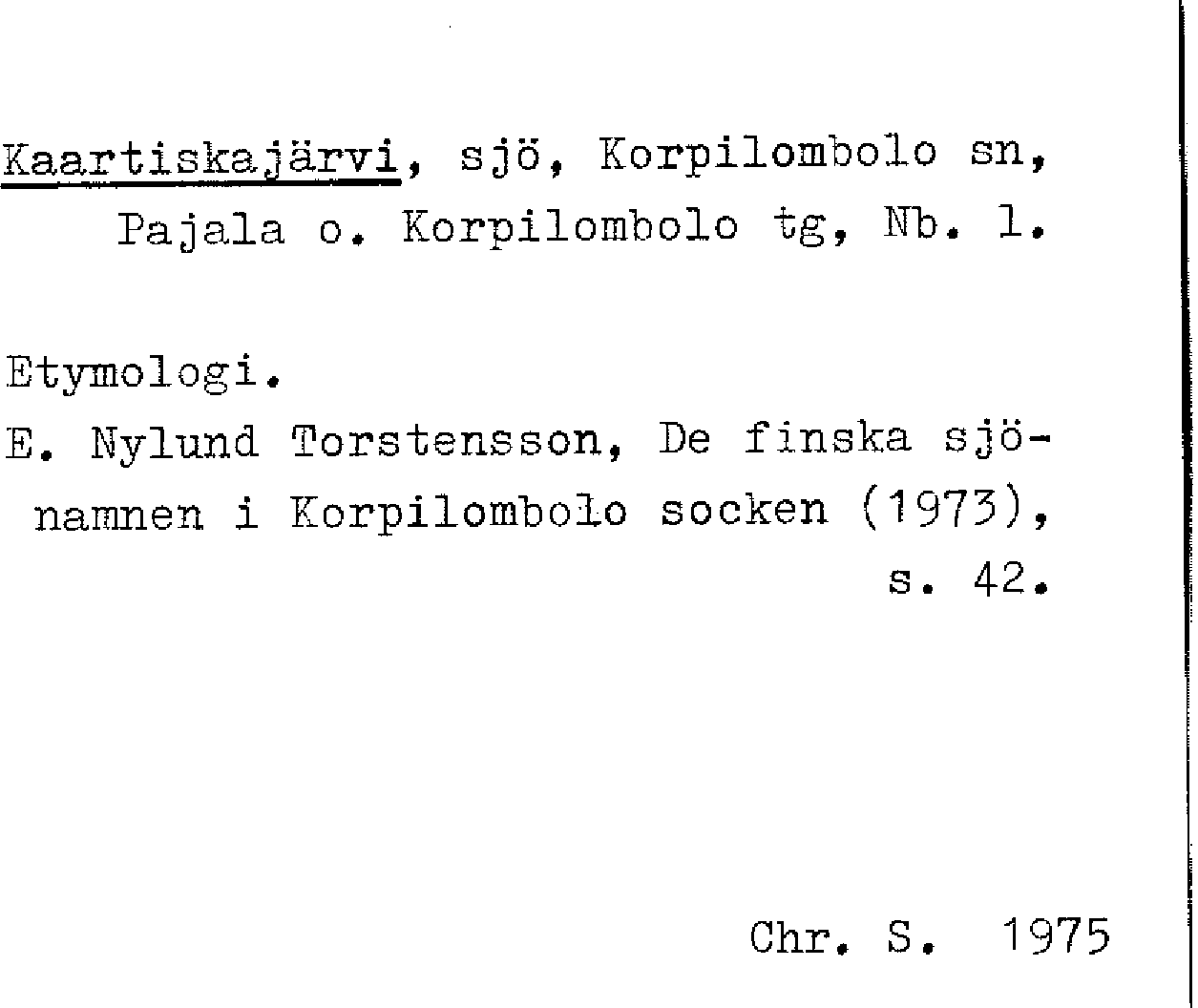 Kaartiskajärvi, sjö, Korpilombolo sn, Pajala o. Korpilombolo tg, Nb. l.

Etymologi.

E. Nylund Torstensson, De finska sjönamnen i Korpilombolo socken (1973), s. 42.

Chr. S. 1975